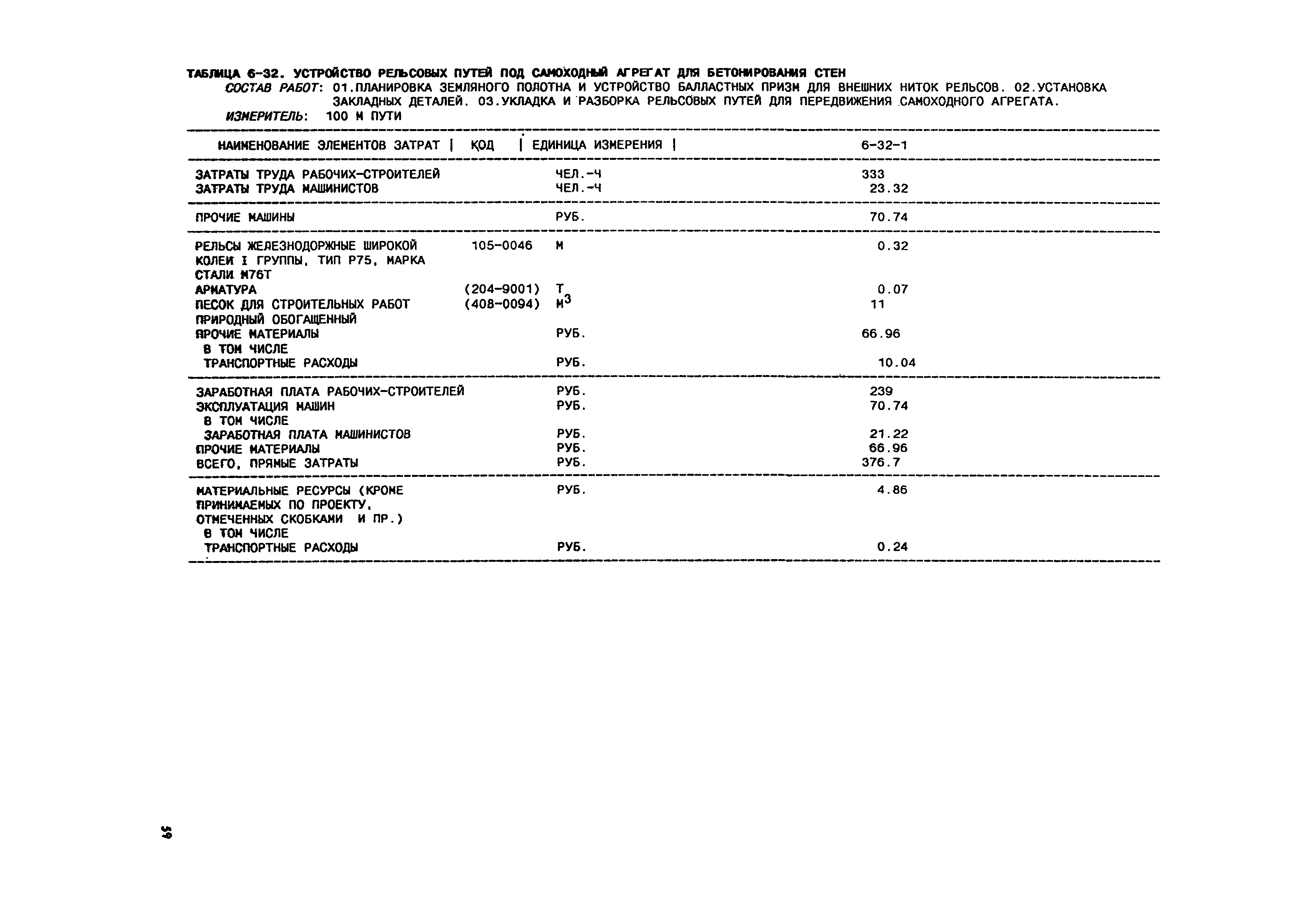 ТАБЛИЦА 6-32. УСТРОЙСТВО РЕЛЬСОВЫХ ПУТЕЙ ПОД САМОХОДНЫЙ АГРЕГАТ ДЛЯ БЕТОНИРОВАНИЯ СТЕН
СОСТАВ РАБОТ: 01.ПЛАНИРОВКА ЗЕМЛЯНОГО ПОЛОТНА И УСТРОЙСТВО БАЛЛАСТНЫХ ПРИЗМ ДЛЯ ВНЕШНИХ НИТОК РЕЛЬСОВ. 02.УСТАНОВКА ЗАКЛАДНЫХ ДЕТАЛЕЙ. 03.УКЛАДКА И РАЗБОРКА РЕЛЬСОВЫХ ПУТЕЙ ДЛЯ ПЕРЕДВИЖЕНИЯ САМОХОДНОГО АГРЕГАТА.
ИЗМЕРИТЕЛЬ: 100 М ПУТИ

| НАИМЕНОВАНИЕ ЭЛЕМЕНТОВ ЗАТРАТ | КОД | ЕДИНИЦА ИЗМЕРЕНИЯ | 6-32-1 |
|---|---|---|---|
| ЗАТРАТЫ ТРУДА РАБОЧИХ-СТРОИТЕЛЕЙ | | ЧЕЛ.-Ч | 333 |
| ЗАТРАТЫ ТРУДА МАШИНИСТОВ | | ЧЕЛ.-Ч | 23.32 |
| ПРОЧИЕ МАШИНЫ | | РУБ. | 70.74 |
| РЕЛЬСЫ ЖЕЛЕЗНОДОРЖНЫЕ ШИРОКОЙ КОЛЕИ I ГРУППЫ, ТИП Р75, МАРКА СТАЛИ М76Т | 105-0046 | М | 0.32 |
| АРМАТУРА | (204-9001) | Т | 0.07 |
| ПЕСОК ДЛЯ СТРОИТЕЛЬНЫХ РАБОТ ПРИРОДНЫЙ ОБОГАЩЕННЫЙ | (408-0094) | $М^3$ | 11 |
| ПРОЧИЕ МАТЕРИАЛЫ | | РУБ. | 66.96 |
| В ТОМ ЧИСЛЕ | | | |
| ТРАНСПОРТНЫЕ РАСХОДЫ | | РУБ. | 10.04 |
| ЗАРАБОТНАЯ ПЛАТА РАБОЧИХ-СТРОИТЕЛЕЙ | | РУБ. | 239 |
| ЭКСПЛУАТАЦИЯ МАШИН | | РУБ. | 70.74 |
| В ТОМ ЧИСЛЕ | | | |
| ЗАРАБОТНАЯ ПЛАТА МАШИНИСТОВ | | РУБ. | 21.22 |
| ПРОЧИЕ МАТЕРИАЛЫ | | РУБ. | 66.96 |
| ВСЕГО, ПРЯМЫЕ ЗАТРАТЫ | | РУБ. | 376.7 |
| МАТЕРИАЛЬНЫЕ РЕСУРСЫ (КРОМЕ ПРИНИМАЕМЫХ ПО ПРОЕКТУ, ОТМЕЧЕННЫХ СКОБКАМИ И ПР.) | | РУБ. | 4.86 |
| В ТОМ ЧИСЛЕ | | | |
| ТРАНСПОРТНЫЕ РАСХОДЫ | | РУБ. | 0.24 |

59